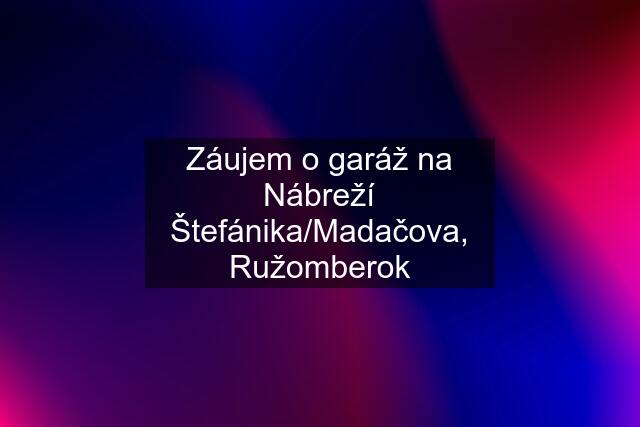 Záujem o garáž na Nábreží Štefánika/Madačova, Ružomberok